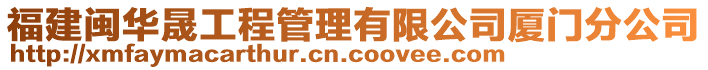 福建闽华晟工程管理有限公司厦门分公司
http://xmfaymacarthur.cn.coovee.com